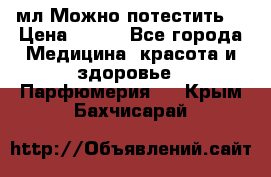 мл Можно потестить  Цена           Все города Медицина  красота и здоровье   Парфюмерия     Крым   Бахчисарай

http://Объявлений.сайт